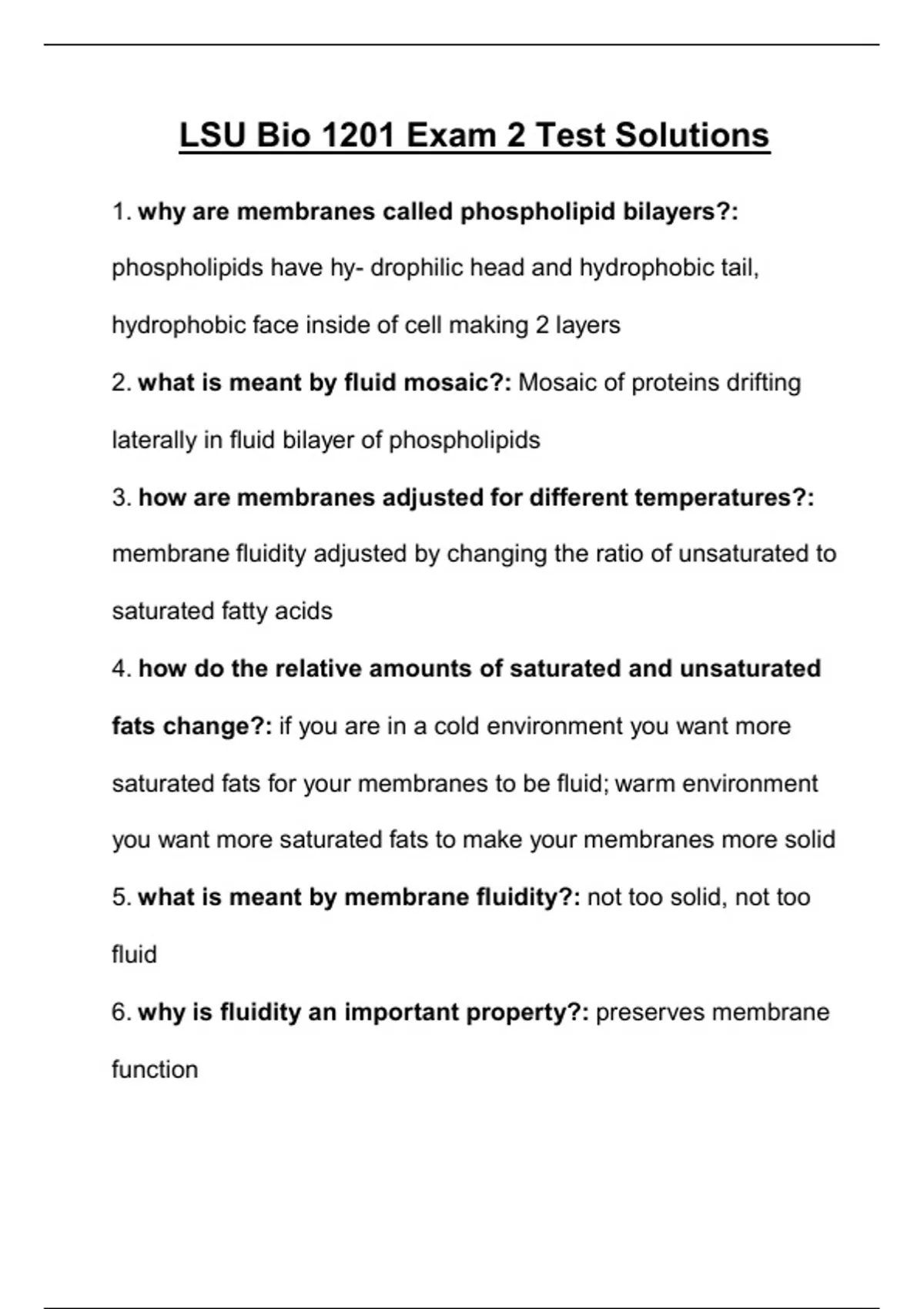 LSU Bio 1201 Exam 2 Test Solutions

1. why are membranes called phospholipid bilayers?: phospholipids have hy- drophilic head and hydrophobic tail, hydrophobic face inside of cell making 2 layers

2. what is meant by fluid mosaic?: Mosaic of proteins drifting laterally in fluid bilayer of phospholipids

3. how are membranes adjusted for different temperatures?: membrane fluidity adjusted by changing the ratio of unsaturated to saturated fatty acids

4. how do the relative amounts of saturated and unsaturated fats change?: if you are in a cold environment you want more saturated fats for your membranes to be fluid; warm environment you want more saturated fats to make your membranes more solid

5. what is meant by membrane fluidity?: not too solid, not too fluid

6. why is fluidity an important property?: preserves membrane function